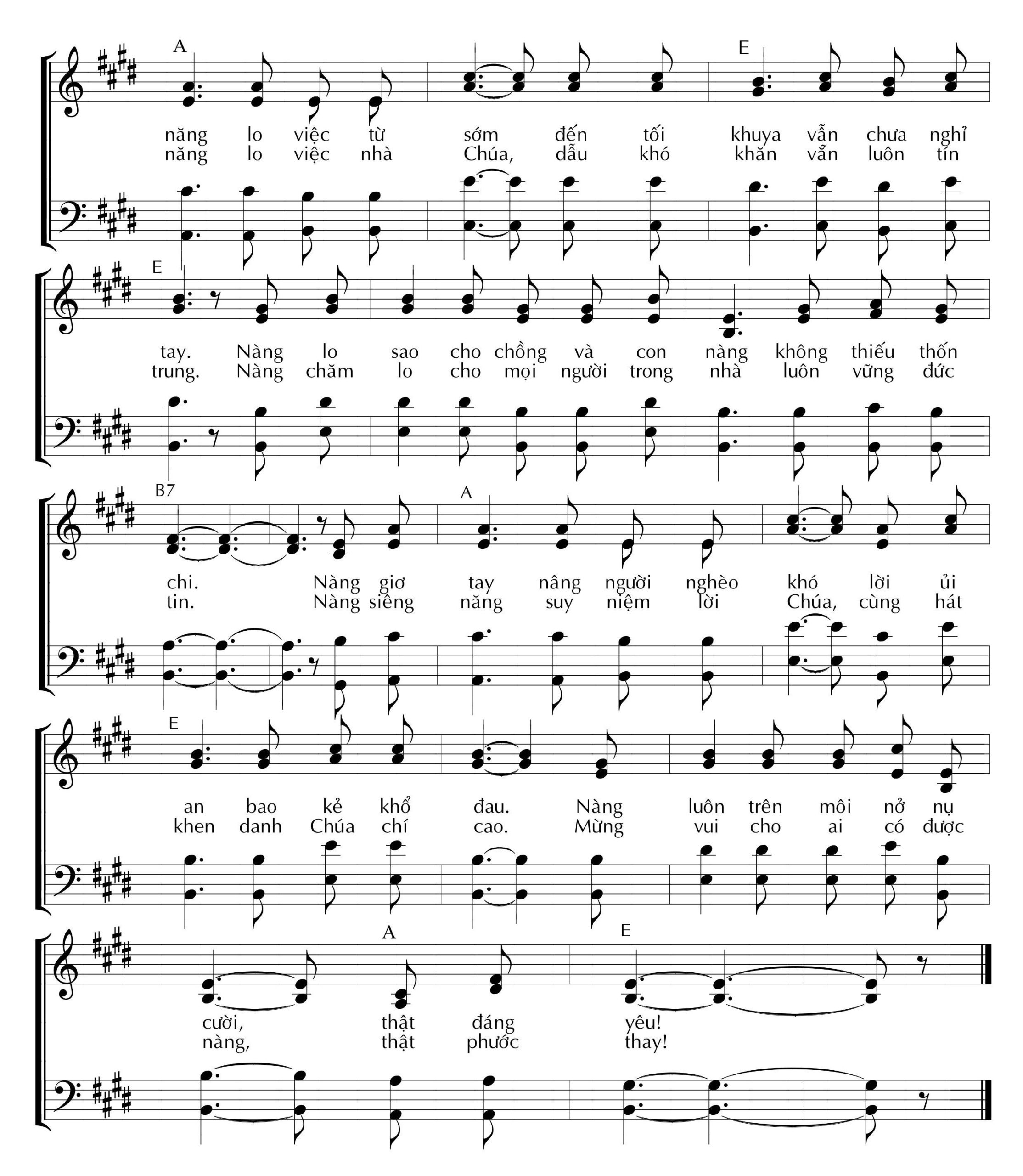 A E

năng lo việc từ sớm đến tối khuya vẫn chưa nghỉ
năng lo việc nhà Chúa, dẫu khó khăn vẫn luôn tín

E

tay. Nàng lo sao cho chồng và con nàng không thiếu thốn
trung. Nàng chăm lo cho mọi người trong nhà luôn vững đức

B7 A

chi. Nàng giơ tay nâng người nghèo khó lời ủi
tin. Nàng siêng năng suy niệm lời Chúa, cùng hát

E

an bao kẻ khổ đau. Nàng luôn trên môi nở nụ
khen danh Chúa chí cao. Mừng vui cho ai có được

A E

cười, thật đáng yêu!
nàng, thật phước thay!